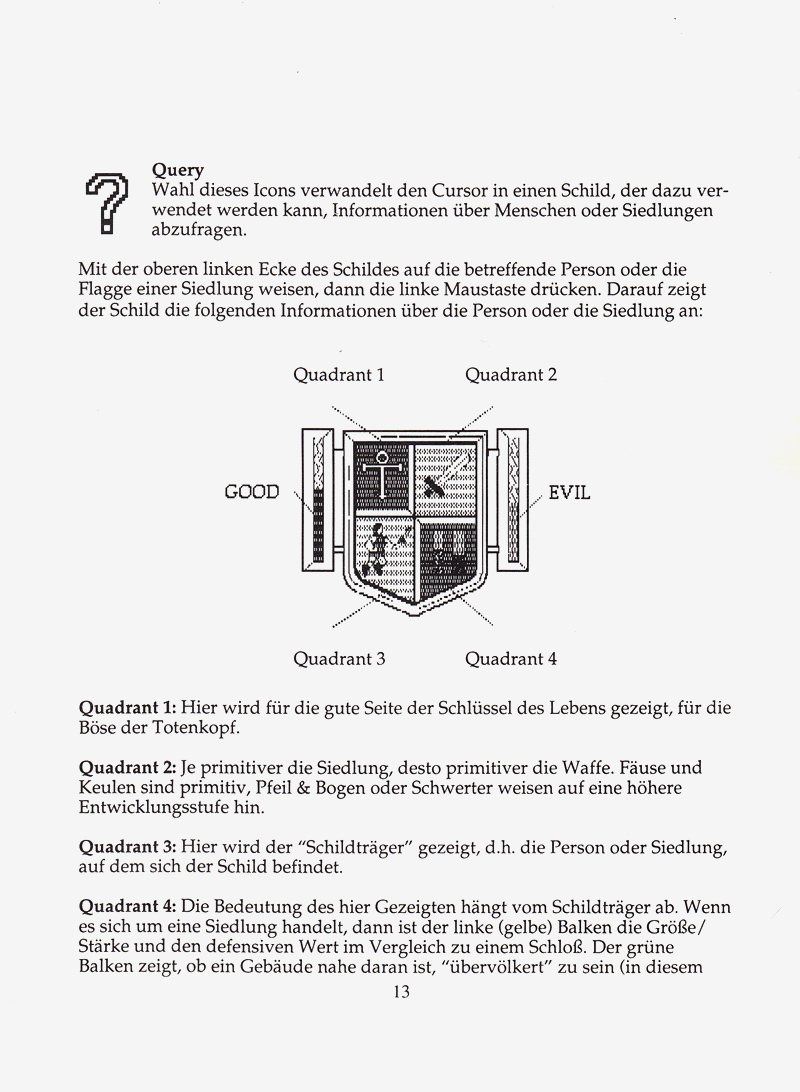 Query
Wahl dieses Icons verwandelt den Cursor in einen Schild, der dazu verwendet werden kann, Informationen über Menschen oder Siedlungen abzufragen.

Mit der oberen linken Ecke des Schildes auf die betreffende Person oder die Flagge einer Siedlung weisen, dann die linke Maustaste drücken. Darauf zeigt der Schild die folgenden Informationen über die Person oder die Siedlung an:

Quadrant 1

Quadrant 2

GOOD

EVIL

Quadrant 3

Quadrant 4

Quadrant 1: Hier wird für die gute Seite der Schlüssel des Lebens gezeigt, für die Böse der Totenkopf.

Quadrant 2: Je primitiver die Siedlung, desto primitiver die Waffe. Fäuse und Keulen sind primitiv, Pfeil & Bogen oder Schwerter weisen auf eine höhere Entwicklungsstufe hin.

Quadrant 3: Hier wird der "Schildträger" gezeigt, d.h. die Person oder Siedlung, auf dem sich der Schild befindet.

Quadrant 4: Die Bedeutung des hier Gezeigten hängt vom Schildträger ab. Wenn es sich um eine Siedlung handelt, dann ist der linke (gelbe) Balken die Größe/Stärke und den defensiven Wert im Vergleich zu einem Schloß. Der grüne Balken zeigt, ob ein Gebäude nahe daran ist, "übervölkert" zu sein (in diesem

13